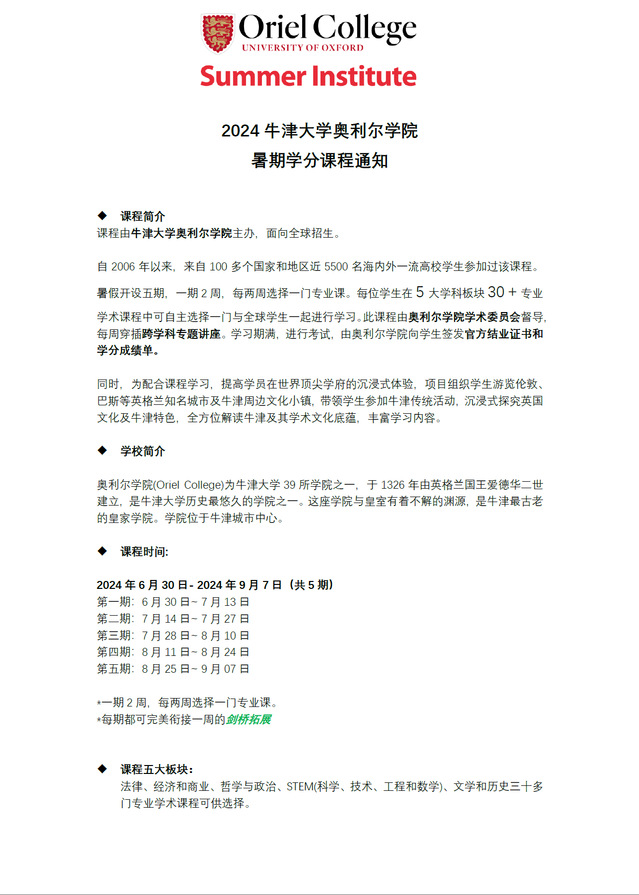 Oriel College
UNIVERSITY OF OXFORD
Summer Institute

2024 牛津大学奥利尔学院
暑期学分课程通知

◆ 课程简介
课程由牛津大学奥利尔学院主办，面向全球招生。

自 2006 年以来，来自 100 多个国家和地区近 5500 名海内外一流高校学生参加过该课程。

暑假开设五期，一期 2 周，每两周选择一门专业课。每位学生在 5 大学科板块 30 + 专业学术课程中可自主选择一门与全球学生一起进行学习。此课程由奥利尔学院学术委员会督导，每周穿插跨学科专题讲座。学习期满，进行考试，由奥利尔学院向学生签发官方结业证书和学分成绩单。

同时，为配合课程学习，提高学员在世界顶尖学府的沉浸式体验，项目组织学生游览伦敦、巴斯等英格兰知名城市及牛津周边文化小镇，带领学生参加牛津传统活动，沉浸式探究英国文化及牛津特色，全方位解读牛津及其学术文化底蕴，丰富学习内容。

◆ 学校简介

奥利尔学院(Oriel College)为牛津大学 39 所学院之一，于 1326 年由英格兰国王爱德华二世建立，是牛津大学历史最悠久的学院之一。这座学院与皇室有着不解的渊源，是牛津最古老的皇家学院。学院位于牛津城市中心。

◆ 课程时间:

2024 年 6 月 30 日- 2024 年 9 月 7 日（共 5 期）
第一期：6 月 30 日~ 7 月 13 日
第二期：7 月 14 日~ 7 月 27 日
第三期：7 月 28 日~ 8 月 10 日
第四期：8 月 11 日~ 8 月 24 日
第五期：8 月 25 日~ 9 月 07 日

*一期 2 周，每两周选择一门专业课。
*每期都可完美衔接一周的剑桥拓展

◆ 课程五大板块：
法律、经济和商业、哲学与政治、STEM(科学、技术、工程和数学)、文学和历史三十多门专业学术课程可供选择。